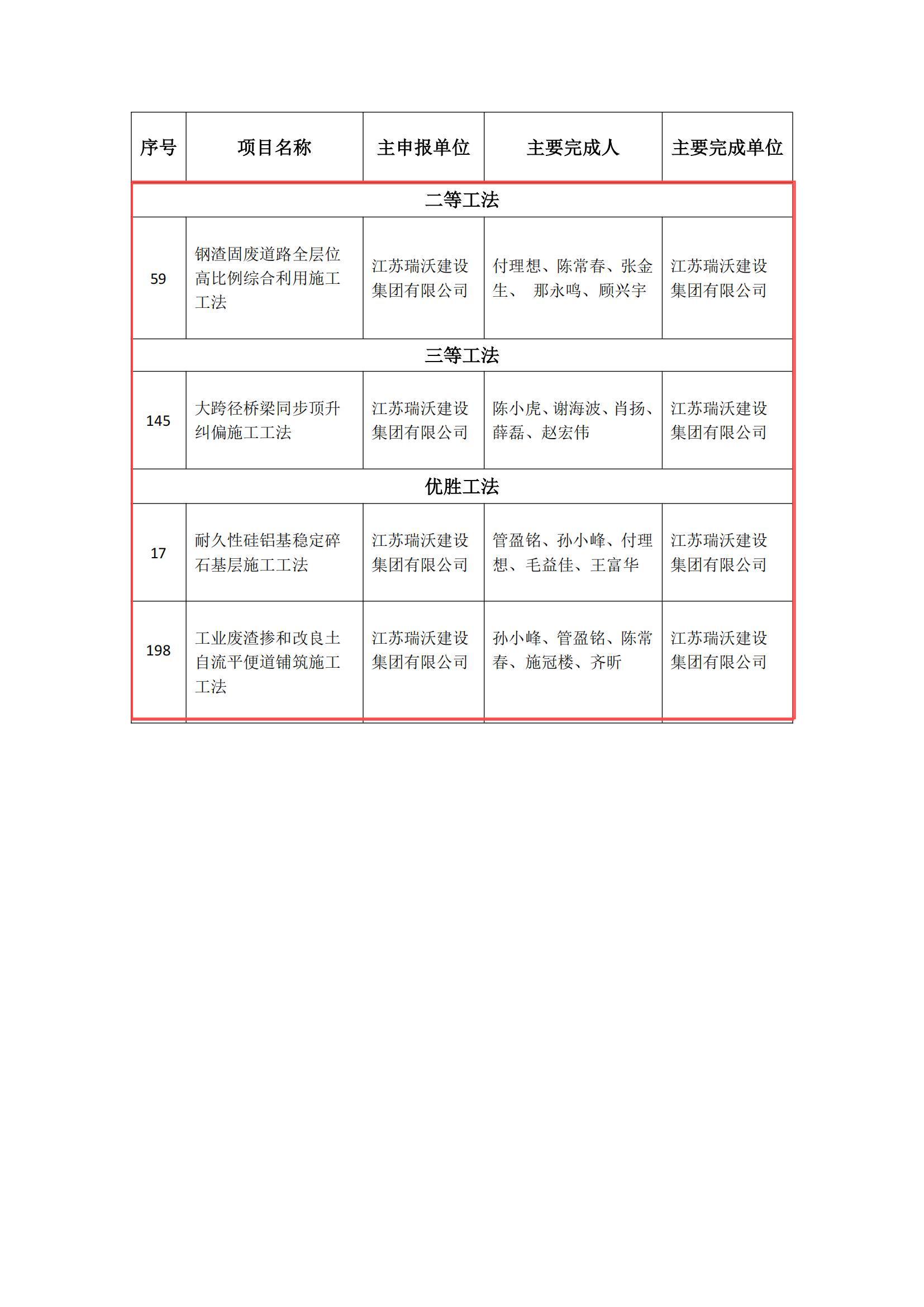 | 序号 | 项目名称 | 主申报单位 | 主要完成人 | 主要完成单位 |
|---|---|---|---|---|
| 二等工法 | | | | |
| 59 | 钢渣固废道路全层位高比例综合利用施工工法 | 江苏瑞沃建设集团有限公司 | 付理想、陈常春、张金生、 那永鸣、顾兴宇 | 江苏瑞沃建设集团有限公司 |
| 三等工法 | | | | |
| 145 | 大跨径桥梁同步顶升纠偏施工工法 | 江苏瑞沃建设集团有限公司 | 陈小虎、谢海波、肖扬、薛磊、赵宏伟 | 江苏瑞沃建设集团有限公司 |
| 优胜工法 | | | | |
| 17 | 耐久性硅铝基稳定碎石基层施工工法 | 江苏瑞沃建设集团有限公司 | 管盈铭、孙小峰、付理想、毛益佳、王富华 | 江苏瑞沃建设集团有限公司 |
| 198 | 工业废渣掺和改良土自流平便道铺筑施工工法 | 江苏瑞沃建设集团有限公司 | 孙小峰、管盈铭、陈常春、施冠楼、齐昕 | 江苏瑞沃建设集团有限公司 |